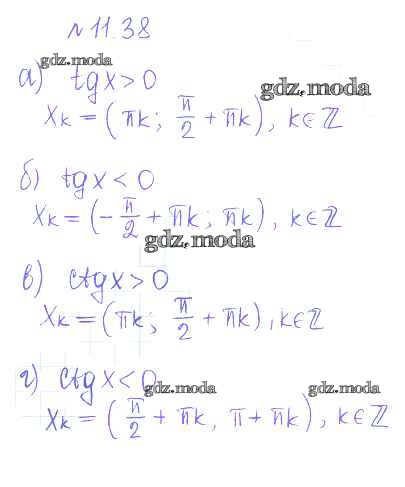 № 11.38

а) $tg x > 0$
$x_k = (\pi k; \frac{\pi}{2} + \pi k), k \in \mathbb{Z}$

б) $tg x < 0$
$x_k = (-\frac{\pi}{2} + \pi k; \pi k), k \in \mathbb{Z}$

в) $ctg x > 0$
$x_k = (\pi k; \frac{\pi}{2} + \pi k), k \in \mathbb{Z}$

г) $ctg x < 0$
$x_k = (\frac{\pi}{2} + \pi k, \pi + \pi k), k \in \mathbb{Z}$

gdz.moda